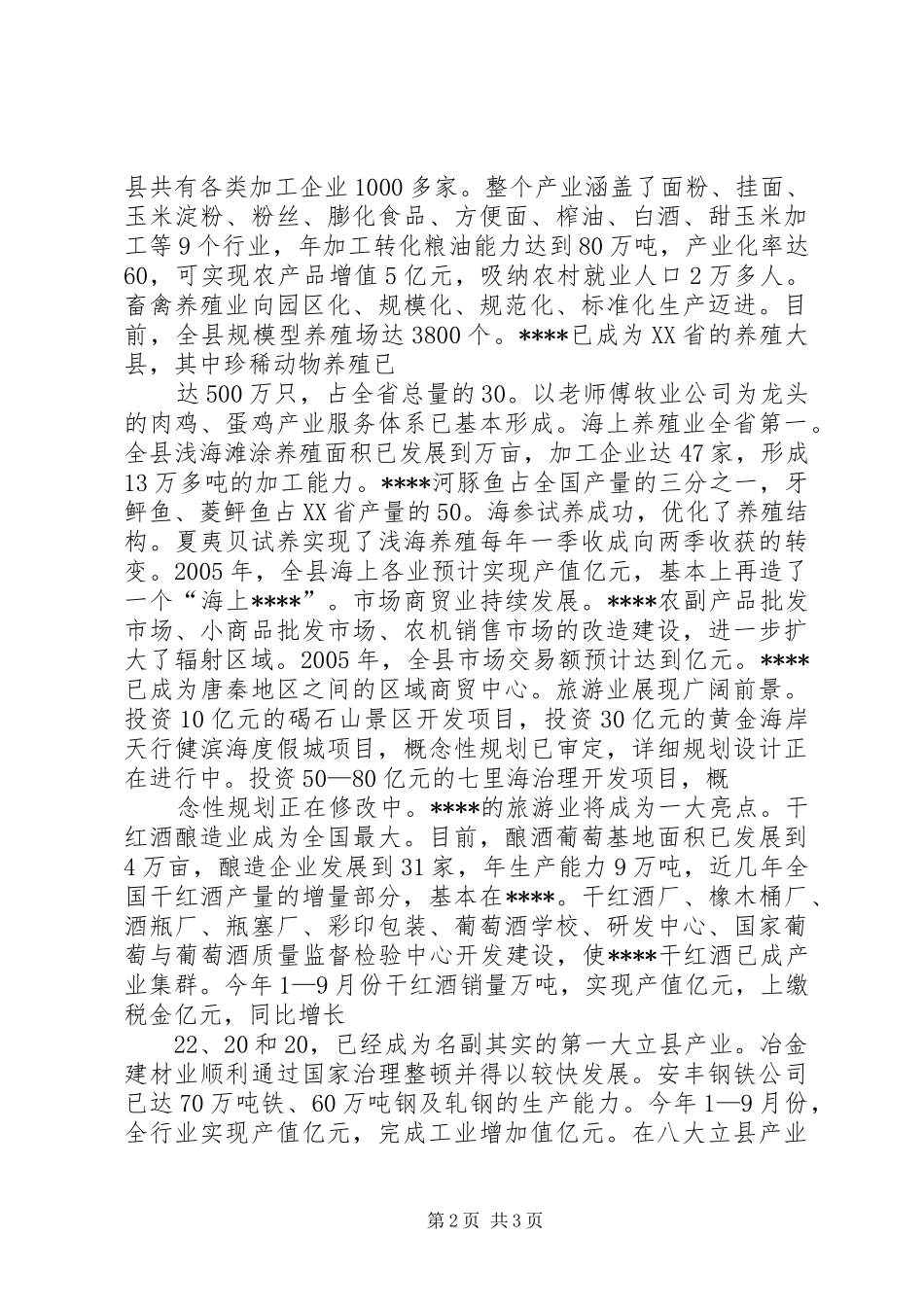 县共有各类加工企业1000多家。整个产业涵盖了面粉、挂面、玉米淀粉、粉丝、膨化食品、方便面、榨油、白酒、甜玉米加工等9个行业，年加工转化粮油能力达到80万吨，产业化率达60，可实现农产品增值5亿元，吸纳农村就业人口2万多人。畜禽养殖业向园区化、规模化、规范化、标准化生产迈进。目前，全县规模型养殖场达3800个。****已成为XX省的养殖大县，其中珍稀动物养殖已

达500万只，占全省总量的30。以老师傅牧业公司为龙头的肉鸡、蛋鸡产业服务体系已基本形成。海上养殖业全省第一。全县浅海滩涂养殖面积已发展到万亩，加工企业达47家，形成13万多吨的加工能力。****河豚鱼占全国产量的三分之一，牙鲆鱼、菱鲆鱼占XX省产量的50。海参试养成功，优化了养殖结构。夏夷贝试养实现了浅海养殖每年一季收成向两季收获的转变。2005年，全县海上各业预计实现产值亿元，基本上再造了一个“海上****”。市场商贸业持续发展。****农副产品批发市场、小商品批发市场、农机销售市场的改造建设，进一步扩大了辐射区域。2005年，全县市场交易额预计达到亿元。****已成为唐秦地区之间的区域商贸中心。旅游业展现广阔前景。投资10亿元的碣石山景区开发项目，投资30亿元的黄金海岸天行健滨海度假城项目，概念性规划已审定，详细规划设计正在进行中。投资50—80亿元的七里海治理开发项目，概

念性规划正在修改中。****的旅游业将成为一大亮点。干红酒酿造业成为全国最大。目前，酿酒葡萄基地面积已发展到4万亩，酿造企业发展到31家，年生产能力9万吨，近几年全国干红酒产量的增量部分，基本在****。干红酒厂、橡木桶厂、酒瓶厂、瓶塞厂、彩印包装、葡萄酒学校、研发中心、国家葡萄与葡萄酒质量监督检验中心开发建设，使****干红酒已成产业集群。今年1—9月份干红酒销量万吨，实现产值亿元，上缴税金亿元，同比增长

22、20和20，已经成为名副其实的第一大立县产业。冶金建材业顺利通过国家治理整顿并得以较快发展。安丰钢铁公司已达70万吨铁、60万吨钢及轧钢的生产能力。今年1—9月份，全行业实现产值亿元，完成工业增加值亿元。在八大立县产业

第2页 共3页